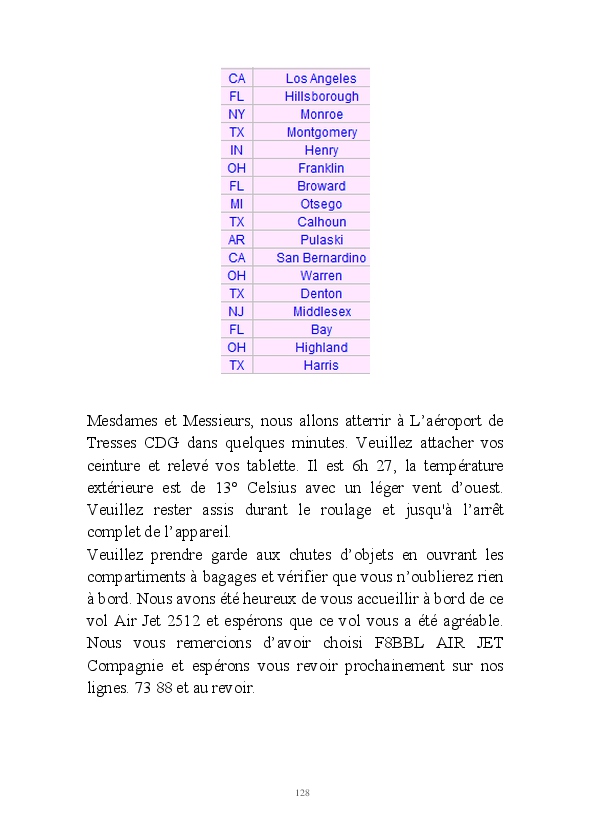 | CA | Los Angeles |
|---|---|
| FL | Hillsborough |
| NY | Monroe |
| TX | Montgomery |
| IN | Henry |
| OH | Franklin |
| FL | Broward |
| MI | Otsego |
| TX | Calhoun |
| AR | Pulaski |
| CA | San Bernardino |
| OH | Warren |
| TX | Denton |
| NJ | Middlesex |
| FL | Bay |
| OH | Highland |
| TX | Harris |

Mesdames et Messieurs, nous allons atterrir à L'aéroport de Tresses CDG dans quelques minutes. Veuillez attacher vos ceinture et relevé vos tablette. Il est 6h 27, la température extérieure est de 13° Celsius avec un léger vent d'ouest. Veuillez rester assis durant le roulage et jusqu'à l'arrêt complet de l'appareil.
Veuillez prendre garde aux chutes d'objets en ouvrant les compartiments à bagages et vérifier que vous n'oublierez rien à bord. Nous avons été heureux de vous accueillir à bord de ce vol Air Jet 2512 et espérons que ce vol vous a été agréable. Nous vous remercions d'avoir choisi F8BBL AIR JET Compagnie et espérons vous revoir prochainement sur nos lignes. 73 88 et au revoir.

128